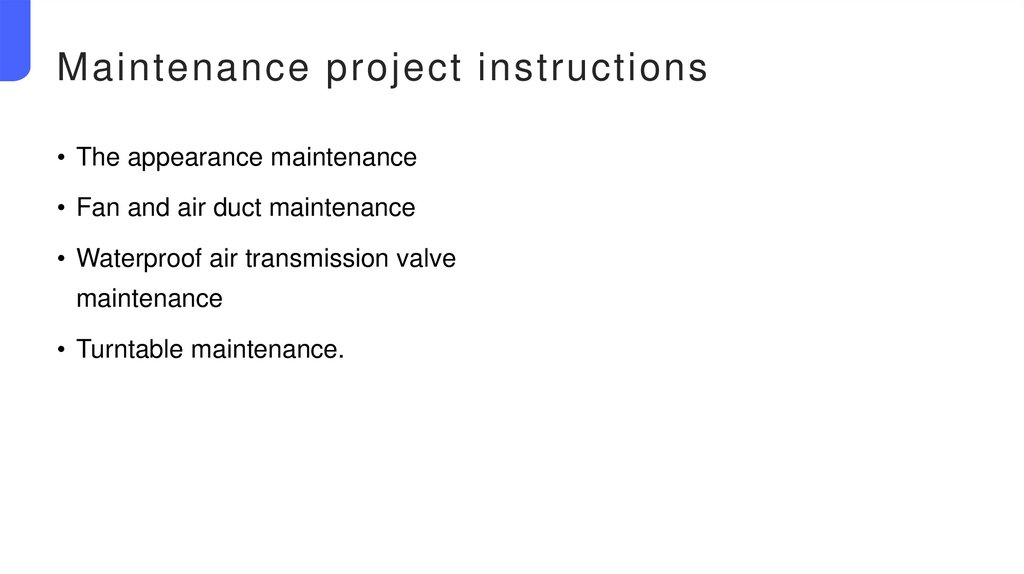 Maintenance project instructions

• The appearance maintenance
• Fan and air duct maintenance
• Waterproof air transmission valve maintenance
• Turntable maintenance.